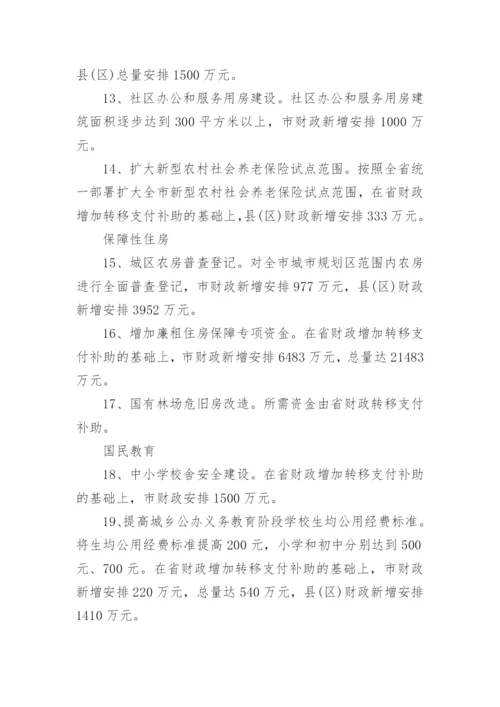 县(区)总量安排 1500 万元。

13、社区办公和服务用房建设。社区办公和服务用房建筑面积逐步达到 300 平方米以上，市财政新增安排 1000 万元。

14、扩大新型农村社会养老保险试点范围。按照全省统一部署扩大全市新型农村社会养老保险试点范围，在省财政增加转移支付补助的基础上，县(区)财政新增安排 333 万元。

保障性住房

15、城区农房普查登记。对全市城市规划区范围内农房进行全面普查登记，市财政新增安排 977 万元，县(区)财政新增安排 3952 万元。

16、增加廉租住房保障专项资金。在省财政增加转移支付补助的基础上，市财政新增安排 6483 万元，总量达 21483 万元。

17、国有林场危旧房改造。所需资金由省财政转移支付补助。

国民教育

18、中小学校舍安全建设。在省财政增加转移支付补助的基础上，市财政安排 1500 万元。

19、提高城乡公办义务教育阶段学校生均公用经费标准。将生均公用经费标准提高 200 元，小学和初中分别达到 500 元、700 元。在省财政增加转移支付补助的基础上，市财政新增安排 220 万元，总量达 540 万元，县(区)财政新增安排 1410 万元。